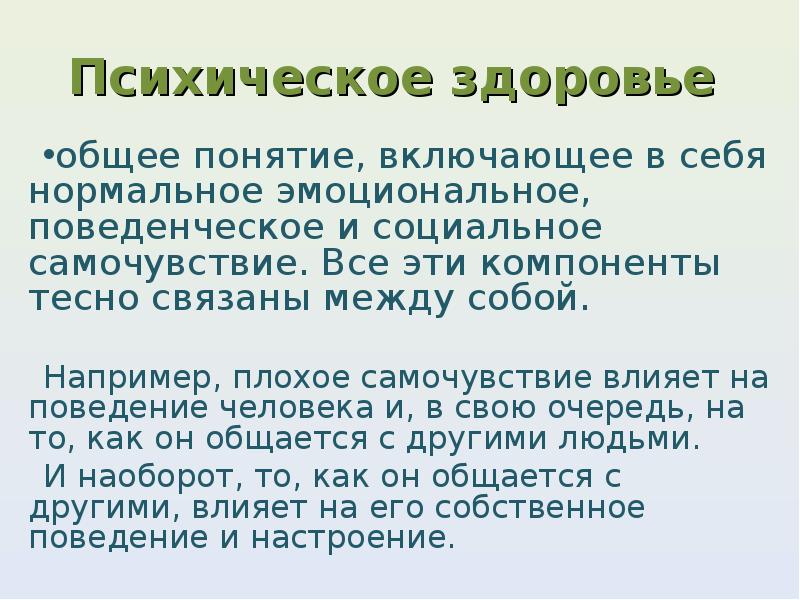 Психическое здоровье

•общее понятие, включающее в себя нормальное эмоциональное, поведенческое и социальное самочувствие. Все эти компоненты тесно связаны между собой.

Например, плохое самочувствие влияет на поведение человека и, в свою очередь, на то, как он общается с другими людьми.

И наоборот, то, как он общается с другими, влияет на его собственное поведение и настроение.